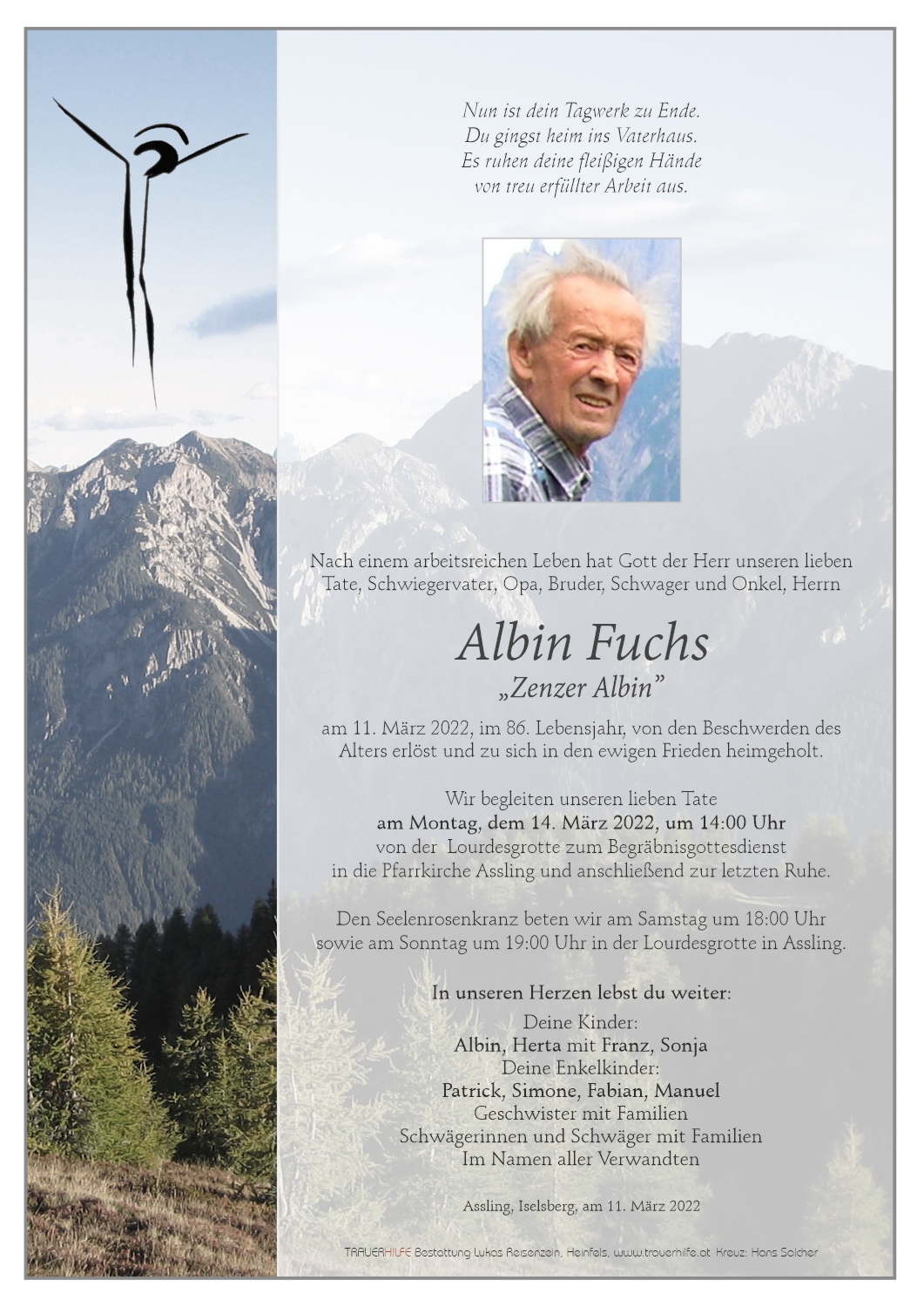 Nun ist dein Tagwerk zu Ende.
Du gingst heim ins Vaterhaus.
Es ruhen deine fleißigen Hände
von treu erfüllter Arbeit aus.

Nach einem arbeitsreichen Leben hat Gott der Herr unseren lieben Tate, Schwiegervater, Opa, Bruder, Schwager und Onkel, Herrn

Albin Fuchs
„Zenzer Albin"

am 11. März 2022, im 86. Lebensjahr, von den Beschwerden des Alters erlöst und zu sich in den ewigen Frieden heimgeholt.

Wir begleiten unseren lieben Tate
am Montag, dem 14. März 2022, um 14:00 Uhr
von der Lourdesgrotte zum Begräbnisgottesdienst
in die Pfarrkirche Assling und anschließend zur letzten Ruhe.

Den Seelenrosenkranz beten wir am Samstag um 18:00 Uhr sowie am Sonntag um 19:00 Uhr in der Lourdesgrotte in Assling.

In unseren Herzen lebst du weiter:
Deine Kinder:
Albin, Herta mit Franz, Sonja
Deine Enkelkinder:
Patrick, Simone, Fabian, Manuel
Geschwister mit Familien
Schwägerinnen und Schwäger mit Familien
Im Namen aller Verwandten

Assling, Iselsberg, am 11. März 2022

TRAUERHILFE Bestattung Lukas Reisenzein, Heinfels, www.trauerhilfe.at Kreuz: Hans Salcher